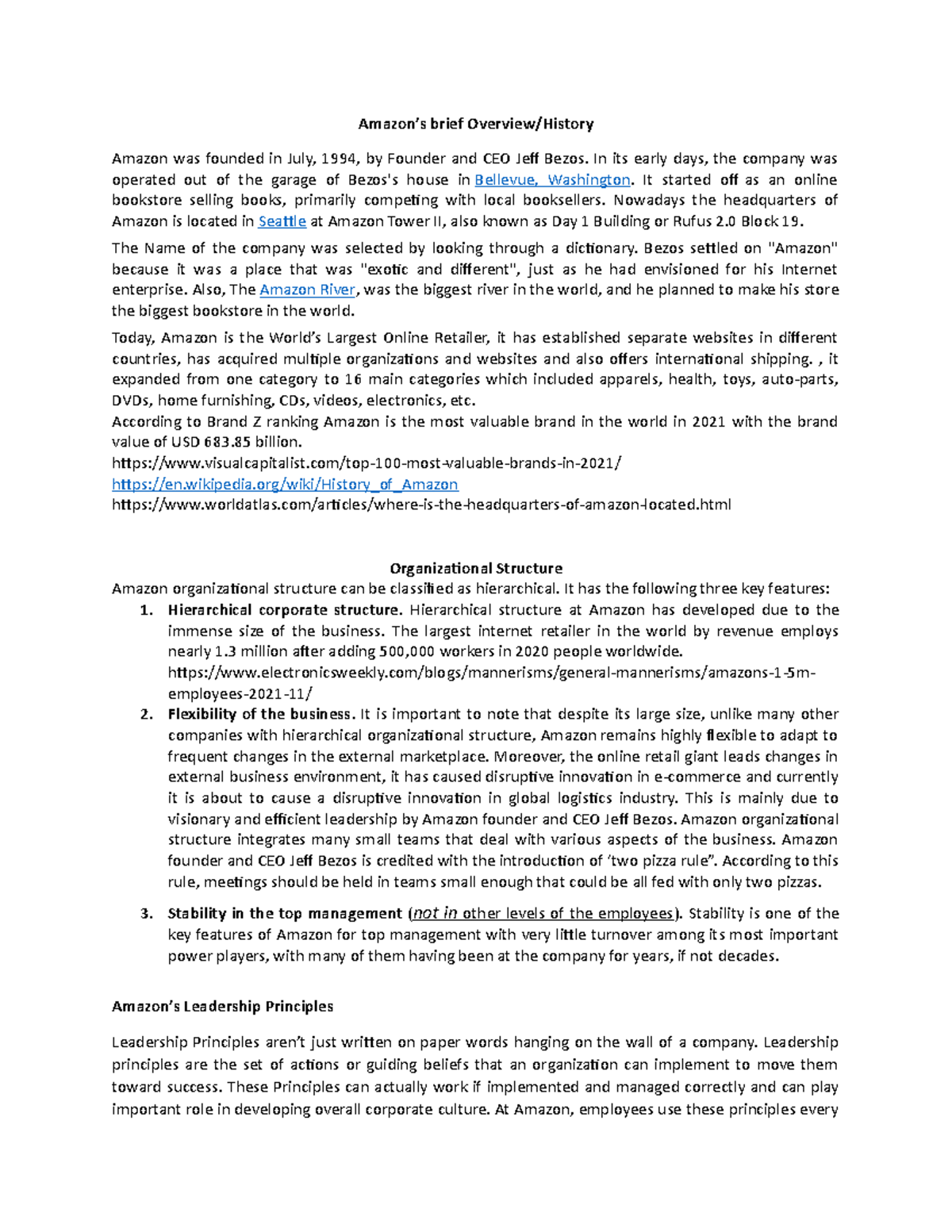 Amazon's brief Overview/History

Amazon was founded in July, 1994, by Founder and CEO Jeff Bezos. In its early days, the company was operated out of the garage of Bezos's house in Bellevue, Washington. It started off as an online bookstore selling books, primarily competing with local booksellers. Nowadays the headquarters of Amazon is located in Seattle at Amazon Tower II, also known as Day 1 Building or Rufus 2.0 Block 19.

The Name of the company was selected by looking through a dictionary. Bezos settled on "Amazon" because it was a place that was "exotic and different", just as he had envisioned for his Internet enterprise. Also, The Amazon River, was the biggest river in the world, and he planned to make his store the biggest bookstore in the world.

Today, Amazon is the World's Largest Online Retailer, it has established separate websites in different countries, has acquired multiple organizations and websites and also offers international shipping. , it expanded from one category to 16 main categories which included apparels, health, toys, auto-parts, DVDs, home furnishing, CDs, videos, electronics, etc.
According to Brand Z ranking Amazon is the most valuable brand in the world in 2021 with the brand value of USD 683.85 billion.
https://www.visualcapitalist.com/top-100-most-valuable-brands-in-2021/
https://en.wikipedia.org/wiki/History_of_Amazon
https://www.worldatlas.com/articles/where-is-the-headquarters-of-amazon-located.html

Organizational Structure
Amazon organizational structure can be classified as hierarchical. It has the following three key features:
1. Hierarchical corporate structure. Hierarchical structure at Amazon has developed due to the immense size of the business. The largest internet retailer in the world by revenue employs nearly 1.3 million after adding 500,000 workers in 2020 people worldwide. https://www.electronicsweekly.com/blogs/mannerisms/general-mannerisms/amazons-1-5m-employees-2021-11/
2. Flexibility of the business. It is important to note that despite its large size, unlike many other companies with hierarchical organizational structure, Amazon remains highly flexible to adapt to frequent changes in the external marketplace. Moreover, the online retail giant leads changes in external business environment, it has caused disruptive innovation in e-commerce and currently it is about to cause a disruptive innovation in global logistics industry. This is mainly due to visionary and efficient leadership by Amazon founder and CEO Jeff Bezos. Amazon organizational structure integrates many small teams that deal with various aspects of the business. Amazon founder and CEO Jeff Bezos is credited with the introduction of 'two pizza rule". According to this rule, meetings should be held in teams small enough that could be all fed with only two pizzas.
3. Stability in the top management (not in other levels of the employees). Stability is one of the key features of Amazon for top management with very little turnover among its most important power players, with many of them having been at the company for years, if not decades.

Amazon's Leadership Principles

Leadership Principles aren't just written on paper words hanging on the wall of a company. Leadership principles are the set of actions or guiding beliefs that an organization can implement to move them toward success. These Principles can actually work if implemented and managed correctly and can play important role in developing overall corporate culture. At Amazon, employees use these principles every